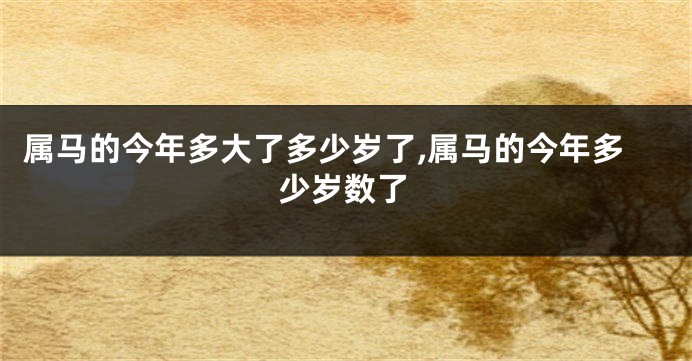 属马的今年多大了多少岁了,属马的今年多少岁数了